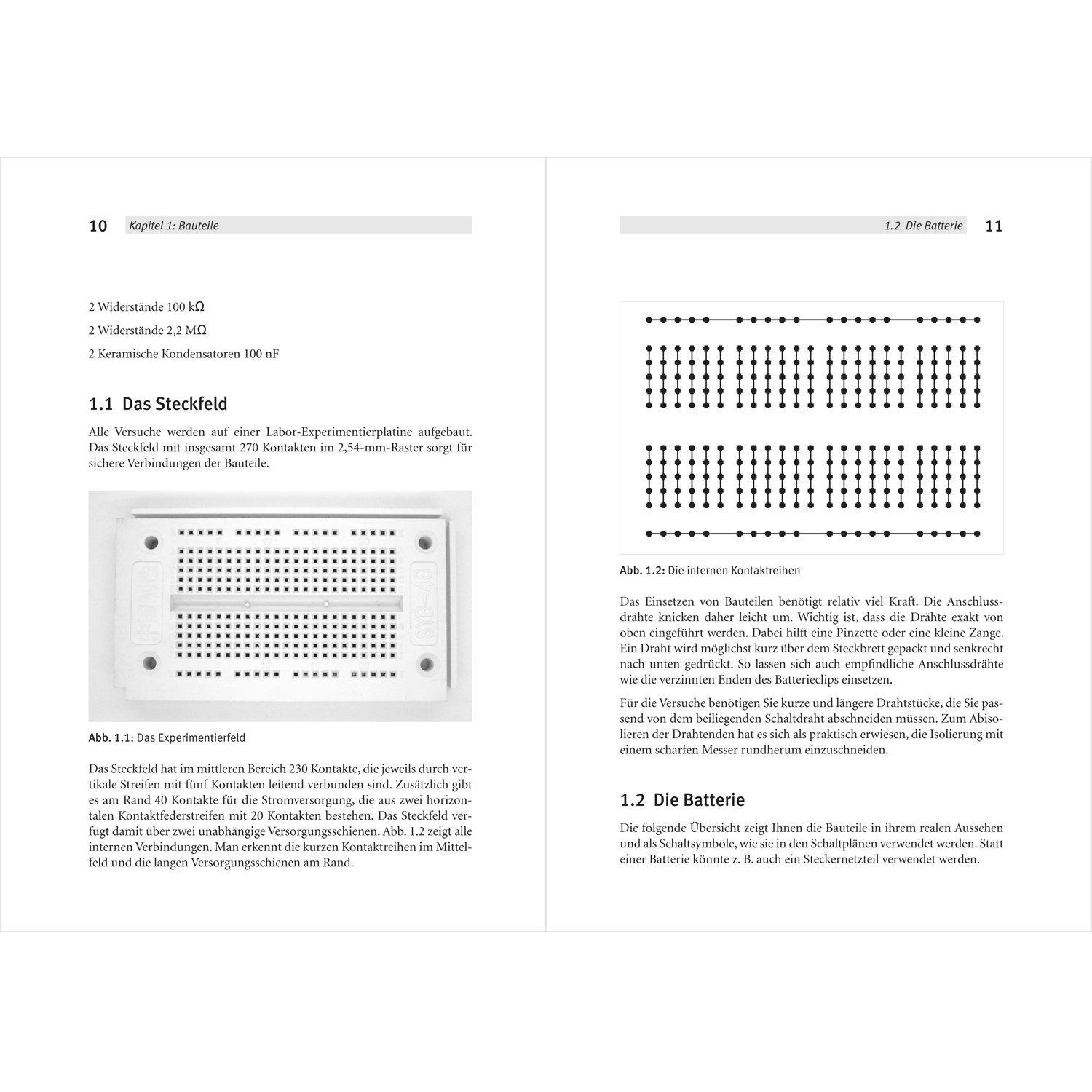 10 Kapitel 1: Bauteile

2 Widerstände 100 kΩ

2 Widerstände 2,2 MΩ

2 Keramische Kondensatoren 100 nF

1.1 Das Steckfeld

Alle Versuche werden auf einer Labor-Experimentierplatine aufgebaut. Das Steckfeld mit insgesamt 270 Kontakten im 2,54-mm-Raster sorgt für sichere Verbindungen der Bauteile.

SYB-46

Abb. 1.1: Das Experimentierfeld

Das Steckfeld hat im mittleren Bereich 230 Kontakte, die jeweils durch vertikale Streifen mit fünf Kontakten leitend verbunden sind. Zusätzlich gibt es am Rand 40 Kontakte für die Stromversorgung, die aus zwei horizontalen Kontaktfederstreifen mit 20 Kontakten bestehen. Das Steckfeld verfügt damit über zwei unabhängige Versorgungsschienen. Abb. 1.2 zeigt alle internen Verbindungen. Man erkennt die kurzen Kontaktreihen im Mittelfeld und die langen Versorgungsschienen am Rand.

1.2 Die Batterie 11

Abb. 1.2: Die internen Kontaktreihen

Das Einsetzen von Bauteilen benötigt relativ viel Kraft. Die Anschlussdrähte knicken daher leicht um. Wichtig ist, dass die Drähte exakt von oben eingeführt werden. Dabei hilft eine Pinzette oder eine kleine Zange. Ein Draht wird möglichst kurz über dem Steckbrett gepackt und senkrecht nach unten gedrückt. So lassen sich auch empfindliche Anschlussdrähte wie die verzinnten Enden des Batterieclips einsetzen.

Für die Versuche benötigen Sie kurze und längere Drahtstücke, die Sie passend von dem beiliegenden Schaltdraht abschneiden müssen. Zum Abisolieren der Drahtenden hat es sich als praktisch erwiesen, die Isolierung mit einem scharfen Messer rundherum einzuschneiden.

1.2 Die Batterie

Die folgende Übersicht zeigt Ihnen die Bauteile in ihrem realen Aussehen und als Schaltsymbole, wie sie in den Schaltplänen verwendet werden. Statt einer Batterie könnte z. B. auch ein Steckernetzteil verwendet werden.